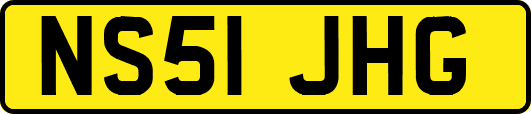 NS51 JHG